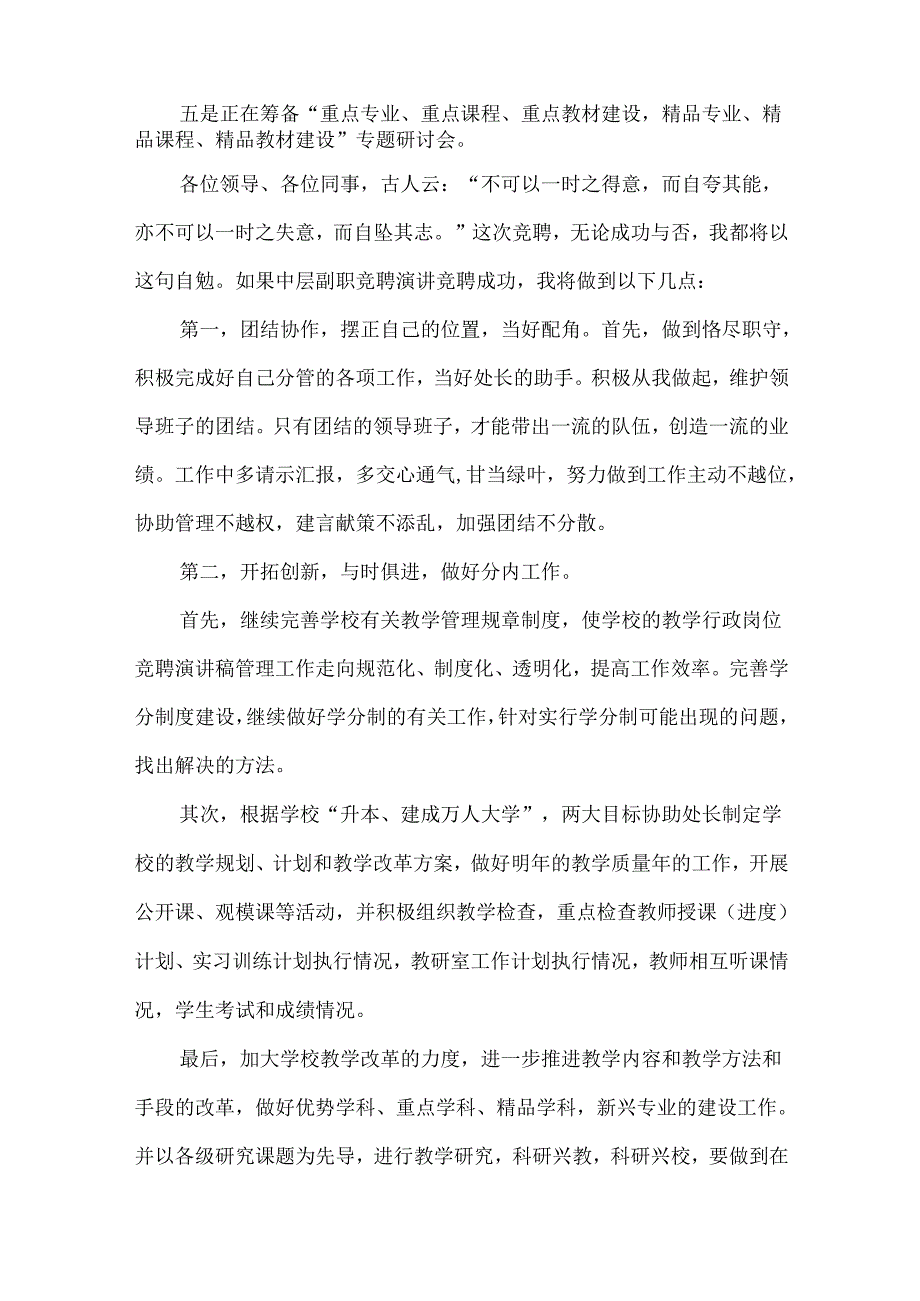 五是正在筹备“重点专业、重点课程、重点教材建设，精品专业、精品课程、精品教材建设”专题研讨会。

各位领导、各位同事，古人云：“不可以一时之得意，而自夸其能，亦不可以一时之失意，而自坠其志。”这次竞聘，无论成功与否，我都将以这句自勉。如果中层副职竞聘演讲竞聘成功，我将做到以下几点：

第一，团结协作，摆正自己的位置，当好配角。首先，做到恪尽职守，积极完成好自己分管的各项工作，当好处长的助手。积极从我做起，维护领导班子的团结。只有团结的领导班子，才能带出一流的队伍，创造一流的业绩。工作中多请示汇报，多交心通气,甘当绿叶，努力做到工作主动不越位，协助管理不越权，建言献策不添乱，加强团结不分散。

第二，开拓创新，与时俱进，做好分内工作。

首先，继续完善学校有关教学管理规章制度，使学校的教学行政岗位竞聘演讲稿管理工作走向规范化、制度化、透明化，提高工作效率。完善学分制度建设,继续做好学分制的有关工作,针对实行学分制可能出现的问题，找出解决的方法。

其次，根据学校“升本、建成万人大学”，两大目标协助处长制定学校的教学规划、计划和教学改革方案，做好明年的教学质量年的工作，开展公开课、观模课等活动，并积极组织教学检查，重点检查教师授课（进度）计划、实习训练计划执行情况，教研室工作计划执行情况，教师相互听课情况，学生考试和成绩情况。

最后，加大学校教学改革的力度，进一步推进教学内容和教学方法和手段的改革，做好优势学科、重点学科、精品学科，新兴专业的建设工作。并以各级研究课题为先导，进行教学研究，科研兴教，科研兴校，要做到在